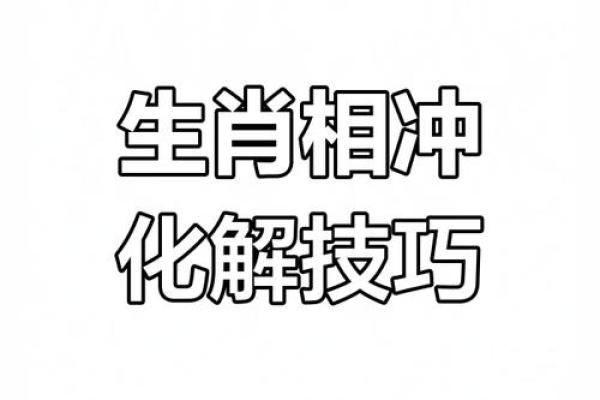 生肖相冲
化解技巧